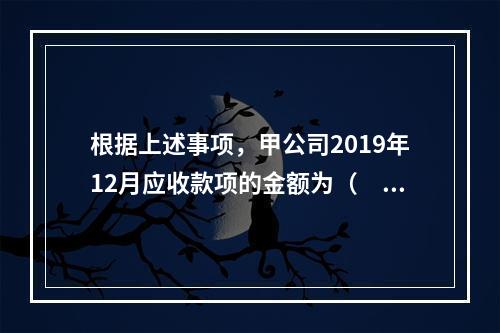 根据上述事项，甲公司2019年12月应收款项的金额为（ ...